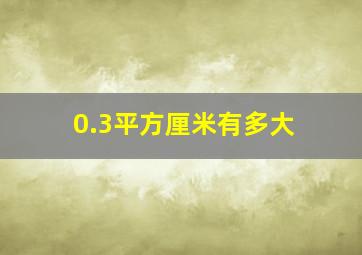 0.3平方厘米有多大